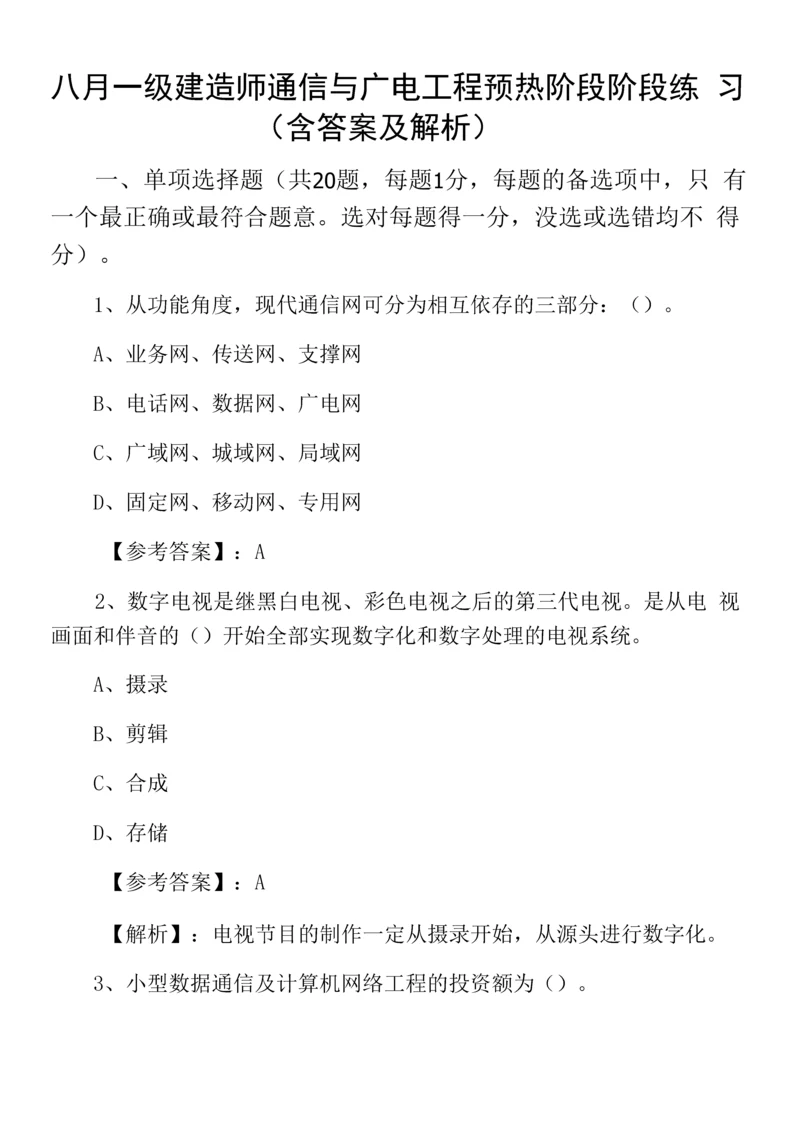 八月一级建造师通信与广电工程预热阶段阶段练 习（含答案及解析）

一、单项选择题（共20题，每题1分，每题的备选项中，只 有一个最正确或最符合题意。选对每题得一分，没选或选错均不 得分）。

1、从功能角度，现代通信网可分为相互依存的三部分：（）。

A、业务网、传送网、支撑网

B、电话网、数据网、广电网

C、广域网、城域网、局域网

D、固定网、移动网、专用网

【参考答案】：A

2、数字电视是继黑白电视、彩色电视之后的第三代电视。是从电 视画面和伴音的（）开始全部实现数字化和数字处理的电视系统。

A、摄录

B、剪辑

C、合成

D、存储

【参考答案】：A

【解析】：电视节目的制作一定从摄录开始，从源头进行数字化。

3、小型数据通信及计算机网络工程的投资额为（）。